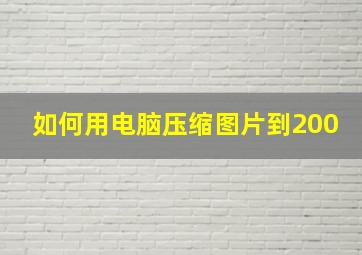 如何用电脑压缩图片到200